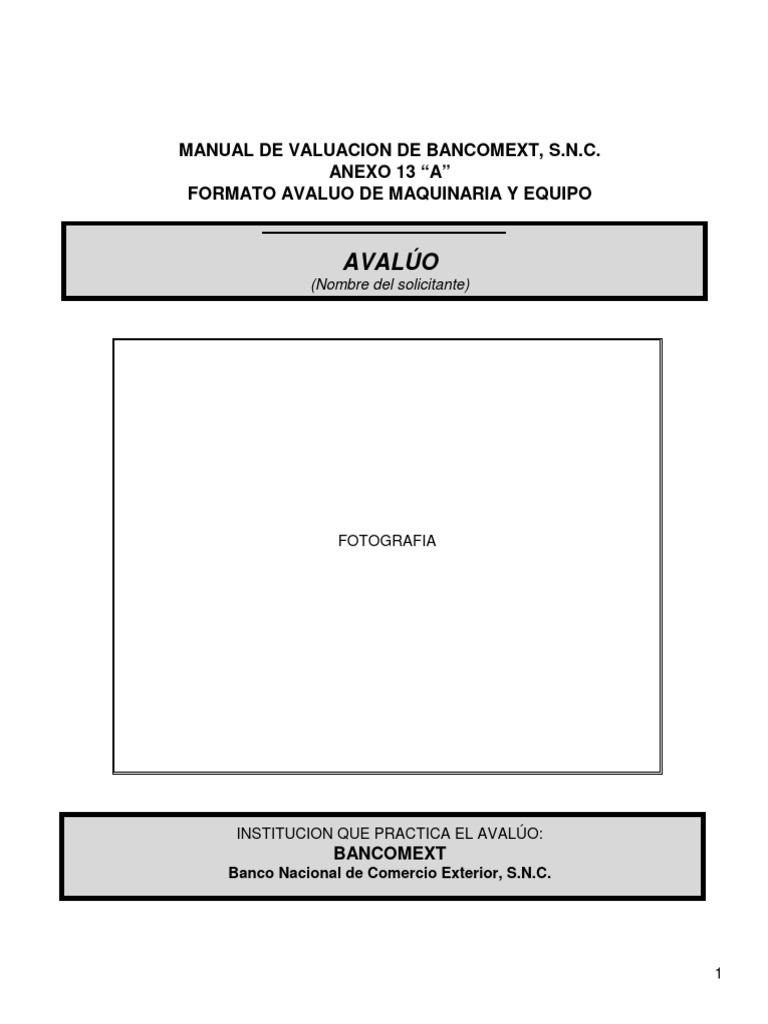 MANUAL DE VALUACION DE BANCOMEXT, S.N.C.
ANEXO 13 “A”
FORMATO AVALUO DE MAQUINARIA Y EQUIPO

AVALÚO
(Nombre del solicitante)

FOTOGRAFIA

INSTITUCION QUE PRACTICA EL AVALÚO:
BANCOMEXT
Banco Nacional de Comercio Exterior, S.N.C.

1